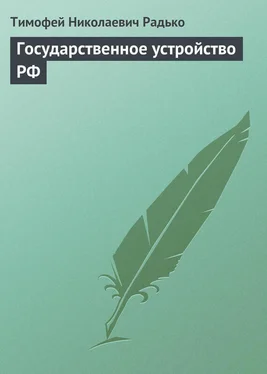 Тимофей Николаевич Радько

Государственное устройство РФ